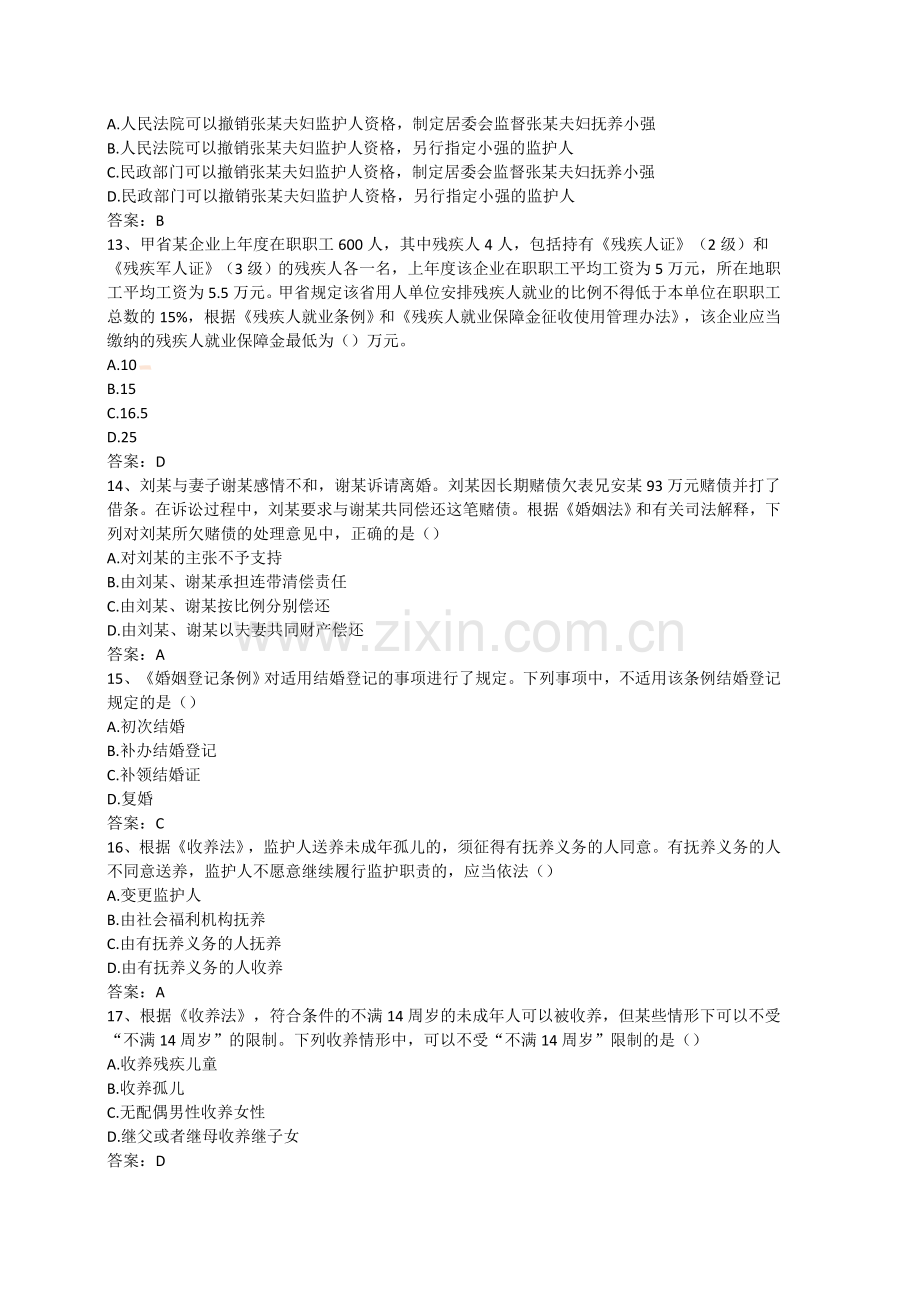 A.人民法院可以撤销张某夫妇监护人资格，制定居委会监督张某夫妇抚养小强
B.人民法院可以撤销张某夫妇监护人资格，另行指定小强的监护人
C.民政部门可以撤销张某夫妇监护人资格，制定居委会监督张某夫妇抚养小强
D.民政部门可以撤销张某夫妇监护人资格，另行指定小强的监护人
答案：B

13、甲省某企业上年度在职职工600人，其中残疾人4人，包括持有《残疾人证》（2级）和《残疾军人证》（3级）的残疾人各一名，上年度该企业在职职工平均工资为5万元，所在地职工平均工资为5.5万元。甲省规定该省用人单位安排残疾人就业的比例不得低于本单位在职职工总数的15%，根据《残疾人就业条例》和《残疾人就业保障金征收使用管理办法》，该企业应当缴纳的残疾人就业保障金最低为（）万元。
A.10
B.15
C.16.5
D.25
答案：D

14、刘某与妻子谢某感情不和，谢某诉请离婚。刘某因长期赌债欠表兄安某93万元赌债并打了借条。在诉讼过程中，刘某要求与谢某共同偿还这笔赌债。根据《婚姻法》和有关司法解释，下列对刘某所欠赌债的处理意见中，正确的是（）
A.对刘某的主张不予支持
B.由刘某、谢某承担连带清偿责任
C.由刘某、谢某按比例分别偿还
D.由刘某、谢某以夫妻共同财产偿还
答案：A

15、《婚姻登记条例》对适用结婚登记的事项进行了规定。下列事项中，不适用该条例结婚登记规定的是（）
A.初次结婚
B.补办结婚登记
C.补领结婚证
D.复婚
答案：C

16、根据《收养法》，监护人送养未成年孤儿的，须征得有抚养义务的人同意。有抚养义务的人不同意送养，监护人不愿意继续履行监护职责的，应当依法（）
A.变更监护人
B.由社会福利机构抚养
C.由有抚养义务的人抚养
D.由有抚养义务的人收养
答案：A

17、根据《收养法》，符合条件的不满14周岁的未成年人可以被收养，但某些情形下可以不受“不满14周岁”的限制。下列收养情形中，可以不受“不满14周岁”限制的是（）
A.收养残疾儿童
B.收养孤儿
C.无配偶男性收养女性
D.继父或者继母收养继子女
答案：D

www.zixin.com.cn